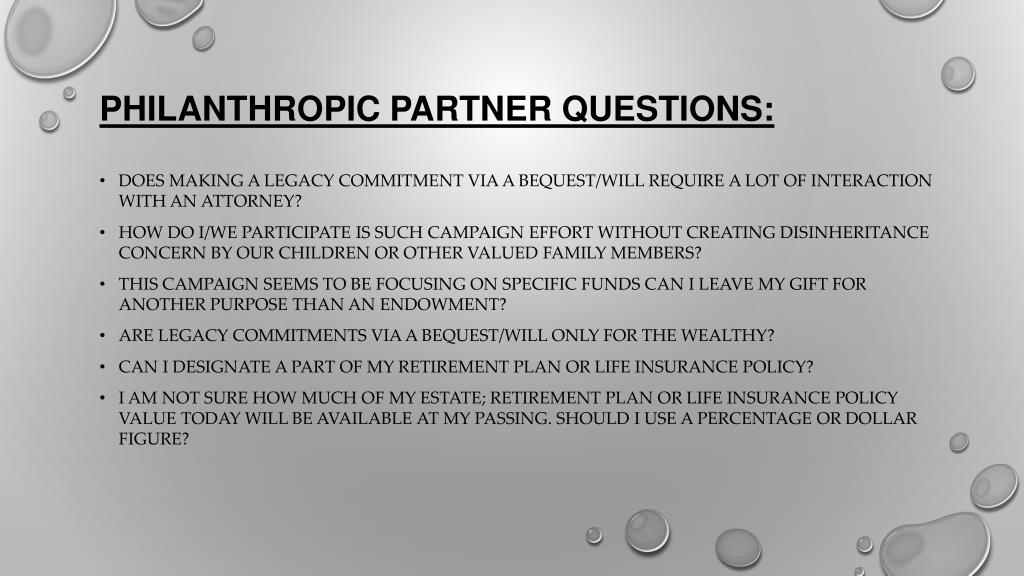 PHILANTHROPIC PARTNER QUESTIONS:

• DOES MAKING A LEGACY COMMITMENT VIA A BEQUEST/WILL REQUIRE A LOT OF INTERACTION WITH AN ATTORNEY?

• HOW DO I/WE PARTICIPATE IS SUCH CAMPAIGN EFFORT WITHOUT CREATING DISINHERITANCE CONCERN BY OUR CHILDREN OR OTHER VALUED FAMILY MEMBERS?

• THIS CAMPAIGN SEEMS TO BE FOCUSING ON SPECIFIC FUNDS CAN I LEAVE MY GIFT FOR ANOTHER PURPOSE THAN AN ENDOWMENT?

• ARE LEGACY COMMITMENTS VIA A BEQUEST/WILL ONLY FOR THE WEALTHY?

• CAN I DESIGNATE A PART OF MY RETIREMENT PLAN OR LIFE INSURANCE POLICY?

• I AM NOT SURE HOW MUCH OF MY ESTATE; RETIREMENT PLAN OR LIFE INSURANCE POLICY VALUE TODAY WILL BE AVAILABLE AT MY PASSING. SHOULD I USE A PERCENTAGE OR DOLLAR FIGURE?